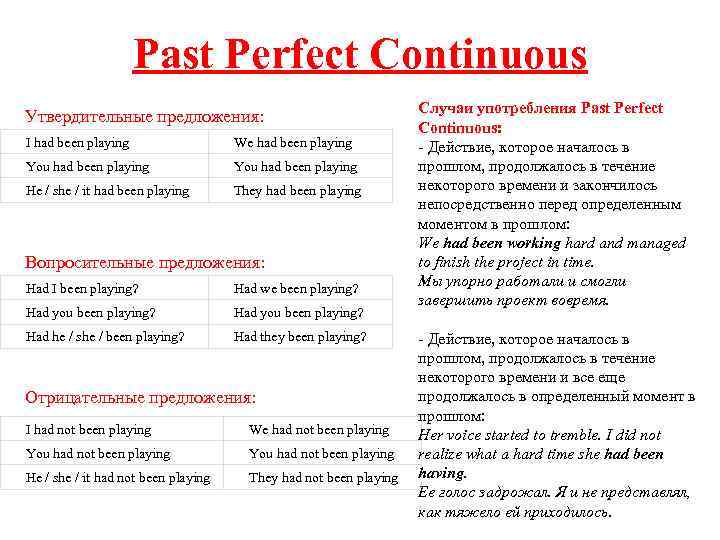 Past Perfect Continuous

Утвердительные предложения:

| I had been playing | We had been playing |
|---|---|
| You had been playing | You had been playing |
| He / she / it had been playing | They had been playing |

Вопросительные предложения:

| Had I been playing? | Had we been playing? |
|---|---|
| Had you been playing? | Had you been playing? |
| Had he / she / been playing? | Had they been playing? |

Отрицательные предложения:

| I had not been playing | We had not been playing |
|---|---|
| You had not been playing | You had not been playing |
| He / she / it had not been playing | They had not been playing |

Случаи употребления Past Perfect Continuous:
- Действие, которое началось в прошлом, продолжалось в течение некоторого времени и закончилось непосредственно перед определенным моментом в прошлом:
We had been working hard and managed to finish the project in time.
Мы упорно работали и смогли завершить проект вовремя.

- Действие, которое началось в прошлом, продолжалось в течение некоторого времени и все еще продолжалось в определенный момент в прошлом:
Her voice started to tremble. I did not realize what a hard time she had been having.
Ее голос задрожал. Я и не представлял, как тяжело ей приходилось.